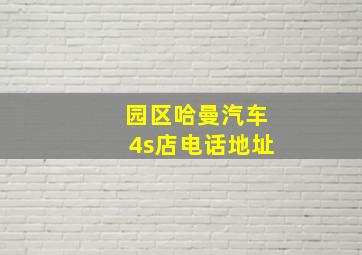 园区哈曼汽车
4s店电话地址